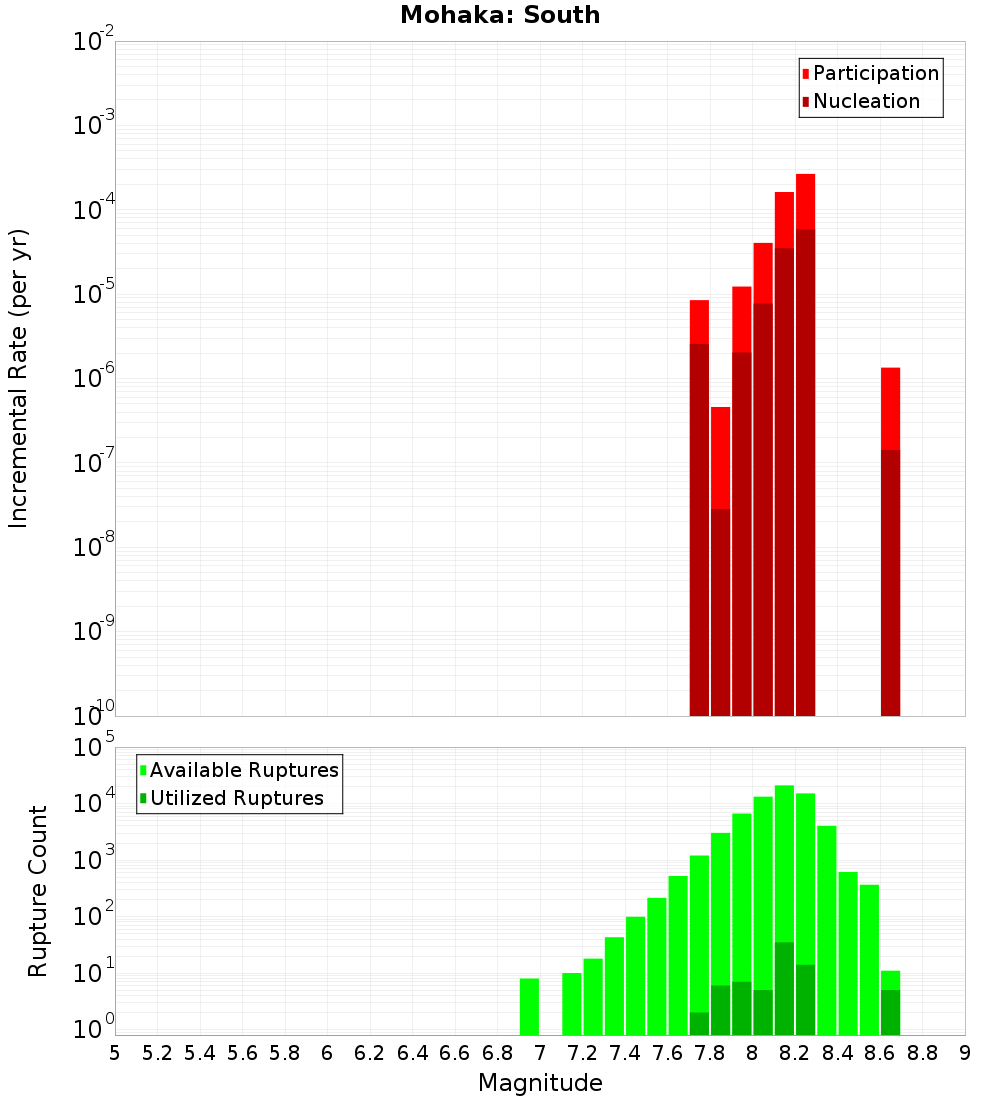 Mohaka: South

Participation
Nucleation

Incremental Rate (per yr)

$10^{-2}$
$10^{-3}$
$10^{-4}$
$10^{-5}$
$10^{-6}$
$10^{-7}$
$10^{-8}$
$10^{-9}$
$10^{-10}$

Available Ruptures
Utilized Ruptures

Rupture Count

$10^{5}$
$10^{4}$
$10^{3}$
$10^{2}$
$10^{1}$
$10^{0}$

5 5.2 5.4 5.6 5.8 6 6.2 6.4 6.6 6.8 7 7.2 7.4 7.6 7.8 8 8.2 8.4 8.6 8.8 9

Magnitude